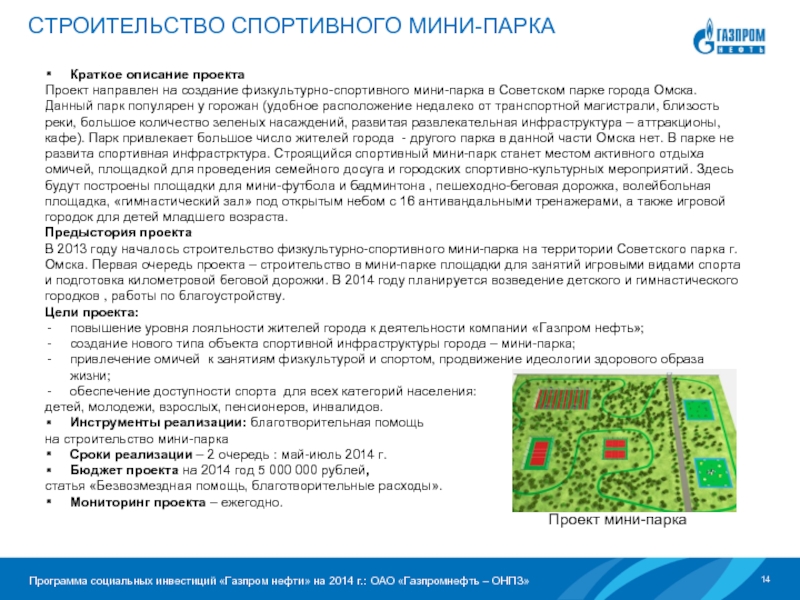 СТРОИТЕЛЬСТВО СПОРТИВНОГО МИНИ-ПАРКА

ГАЗПРОМ НЕФТЬ

▪ Краткое описание проекта
Проект направлен на создание физкультурно-спортивного мини-парка в Советском парке города Омска. Данный парк популярен у горожан (удобное расположение недалеко от транспортной магистрали, близость реки, большое количество зеленых насаждений, развитая развлекательная инфраструктура – аттракционы, кафе). Парк привлекает большое число жителей города - другого парка в данной части Омска нет. В парке не развита спортивная инфрастрктура. Строящийся спортивный мини-парк станет местом активного отдыха омичей, площадкой для проведения семейного досуга и городских спортивно-культурных мероприятий. Здесь будут построены площадки для мини-футбола и бадминтона , пешеходно-беговая дорожка, волейбольная площадка, «гимнастический зал» под открытым небом с 16 антивандальными тренажерами, а также игровой городок для детей младшего возраста.
Предыстория проекта
В 2013 году началось строительство физкультурно-спортивного мини-парка на территории Советского парка г. Омска. Первая очередь проекта – строительство в мини-парке площадки для занятий игровыми видами спорта и подготовка километровой беговой дорожки. В 2014 году планируется возведение детского и гимнастического городков , работы по благоустройству.
Цели проекта:
- повышение уровня лояльности жителей города к деятельности компании «Газпром нефть»;
- создание нового типа объекта спортивной инфраструктуры города – мини-парка;
- привлечение омичей к занятиям физкультурой и спортом, продвижение идеологии здорового образа жизни;
- обеспечение доступности спорта для всех категорий населения: детей, молодежи, взрослых, пенсионеров, инвалидов.
▪ Инструменты реализации: благотворительная помощь на строительство мини-парка
▪ Сроки реализации – 2 очередь : май-июль 2014 г.
▪ Бюджет проекта на 2014 год 5 000 000 рублей, статья «Безвозмездная помощь, благотворительные расходы».
▪ Мониторинг проекта – ежегодно.

Проект мини-парка

Программа социальных инвестиций «Газпром нефти» на 2014 г.: ОАО «Газпромнефть – ОНПЗ»

14